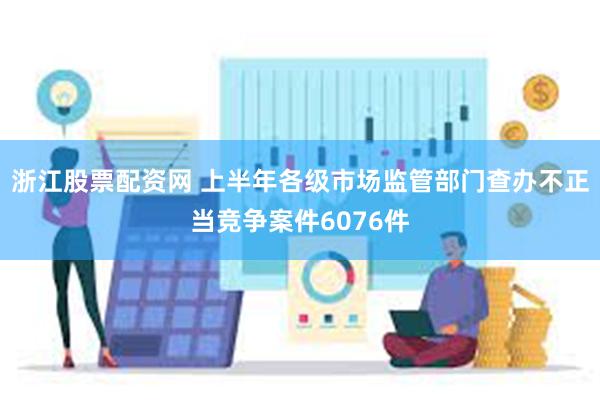 浙江股票配资网 上半年各级市场监管部门查办不正当竞争案件6076件